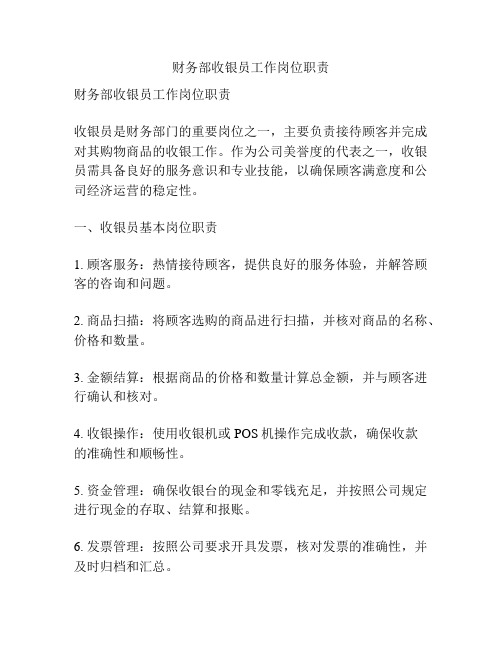 财务部收银员工作岗位职责

财务部收银员工作岗位职责

收银员是财务部门的重要岗位之一，主要负责接待顾客并完成对其购物商品的收银工作。作为公司美誉度的代表之一，收银员需具备良好的服务意识和专业技能，以确保顾客满意度和公司经济运营的稳定性。

一、收银员基本岗位职责

1. 顾客服务：热情接待顾客，提供良好的服务体验，并解答顾客的咨询和问题。

2. 商品扫描：将顾客选购的商品进行扫描，并核对商品的名称、价格和数量。

3. 金额结算：根据商品的价格和数量计算总金额，并与顾客进行确认和核对。

4. 收银操作：使用收银机或 POS 机操作完成收款，确保收款的准确性和顺畅性。

5. 资金管理：确保收银台的现金和零钱充足，并按照公司规定进行现金的存取、结算和报账。

6. 发票管理：按照公司要求开具发票，核对发票的准确性，并及时归档和汇总。